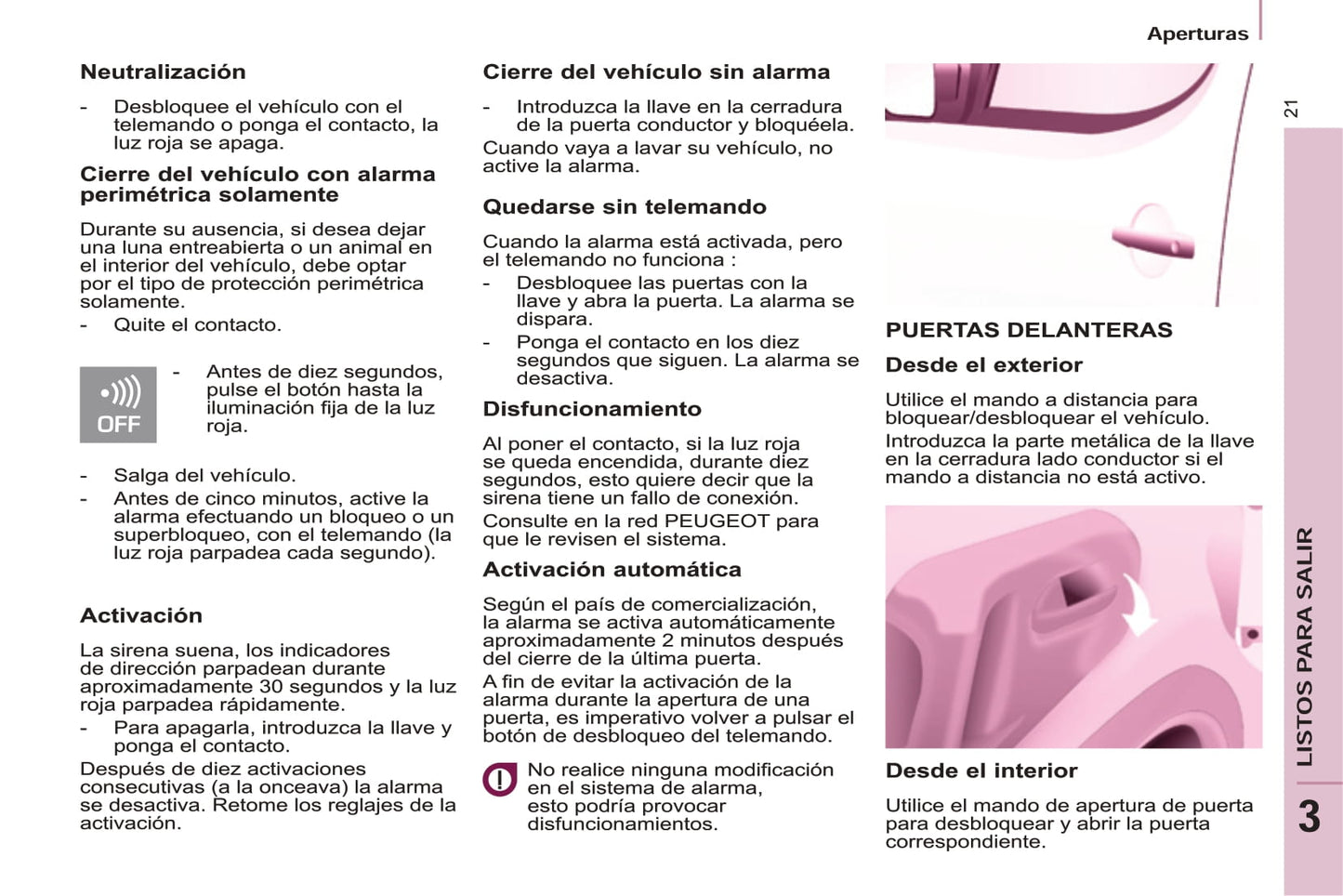 Aperturas

21

Neutralización

- Desbloquee el vehículo con el telemando o ponga el contacto, la luz roja se apaga.

Cierre del vehículo con alarma perimétrica solamente

Durante su ausencia, si desea dejar una luna entreabierta o un animal en el interior del vehículo, debe optar por el tipo de protección perimétrica solamente.

- Quite el contacto.

OFF

- Antes de diez segundos, pulse el botón hasta la iluminación fija de la luz roja.

- Salga del vehículo.
- Antes de cinco minutos, active la alarma efectuando un bloqueo o un superbloqueo, con el telemando (la luz roja parpadea cada segundo).

Activación

La sirena suena, los indicadores de dirección parpadean durante aproximadamente 30 segundos y la luz roja parpadea rápidamente.

- Para apagarla, introduzca la llave y ponga el contacto.

Después de diez activaciones consecutivas (a la onceava) la alarma se desactiva. Retome los reglajes de la activación.

Cierre del vehículo sin alarma

- Introduzca la llave en la cerradura de la puerta conductor y bloquéela.

Cuando vaya a lavar su vehículo, no active la alarma.

Quedarse sin telemando

Cuando la alarma está activada, pero el telemando no funciona :

- Desbloquee las puertas con la llave y abra la puerta. La alarma se dispara.
- Ponga el contacto en los diez segundos que siguen. La alarma se desactiva.

Disfuncionamiento

Al poner el contacto, si la luz roja se queda encendida, durante diez segundos, esto quiere decir que la sirena tiene un fallo de conexión.

Consulte en la red PEUGEOT para que le revisen el sistema.

Activación automática

Según el país de comercialización, la alarma se activa automáticamente aproximadamente 2 minutos después del cierre de la última puerta.

A fin de evitar la activación de la alarma durante la apertura de una puerta, es imperativo volver a pulsar el botón de desbloqueo del telemando.

No realice ninguna modificación en el sistema de alarma, esto podría provocar disfuncionamientos.

PUERTAS DELANTERAS

Desde el exterior

Utilice el mando a distancia para bloquear/desbloquear el vehículo.

Introduzca la parte metálica de la llave en la cerradura lado conductor si el mando a distancia no está activo.

Desde el interior

Utilice el mando de apertura de puerta para desbloquear y abrir la puerta correspondiente.

LISTOS PARA SALIR

3